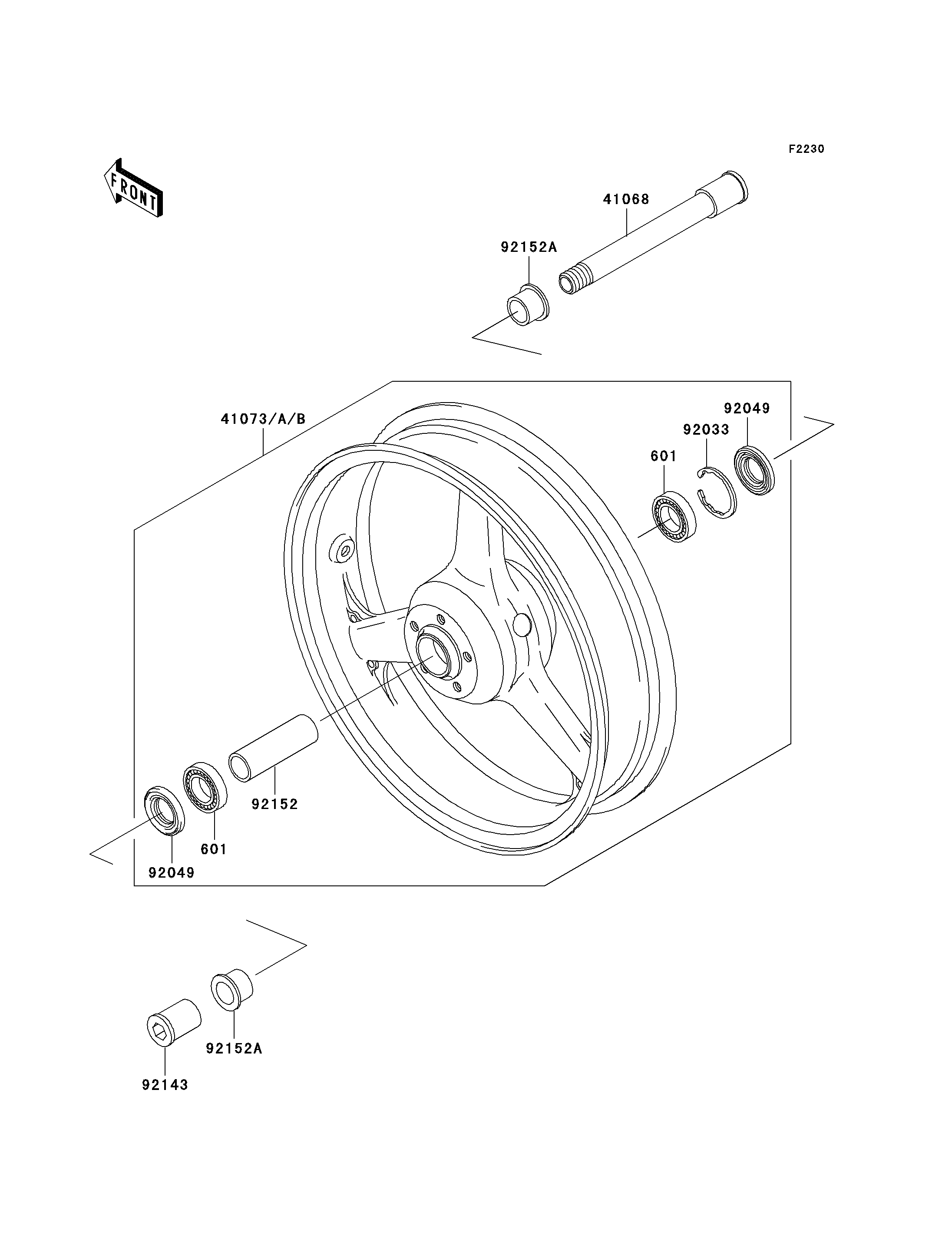 F2230

FRONT

41068

92152A

41073/A/B

92049

92033

601

92152

601

92049

92152A

92143